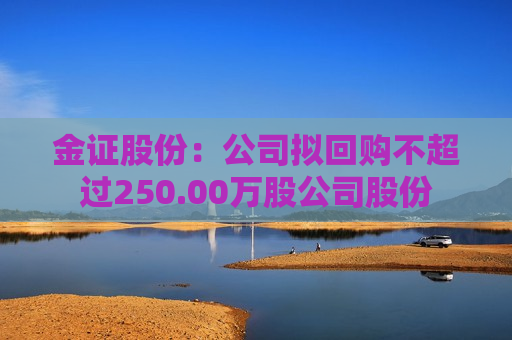 金证股份：公司拟回购不超过250.00万股公司股份